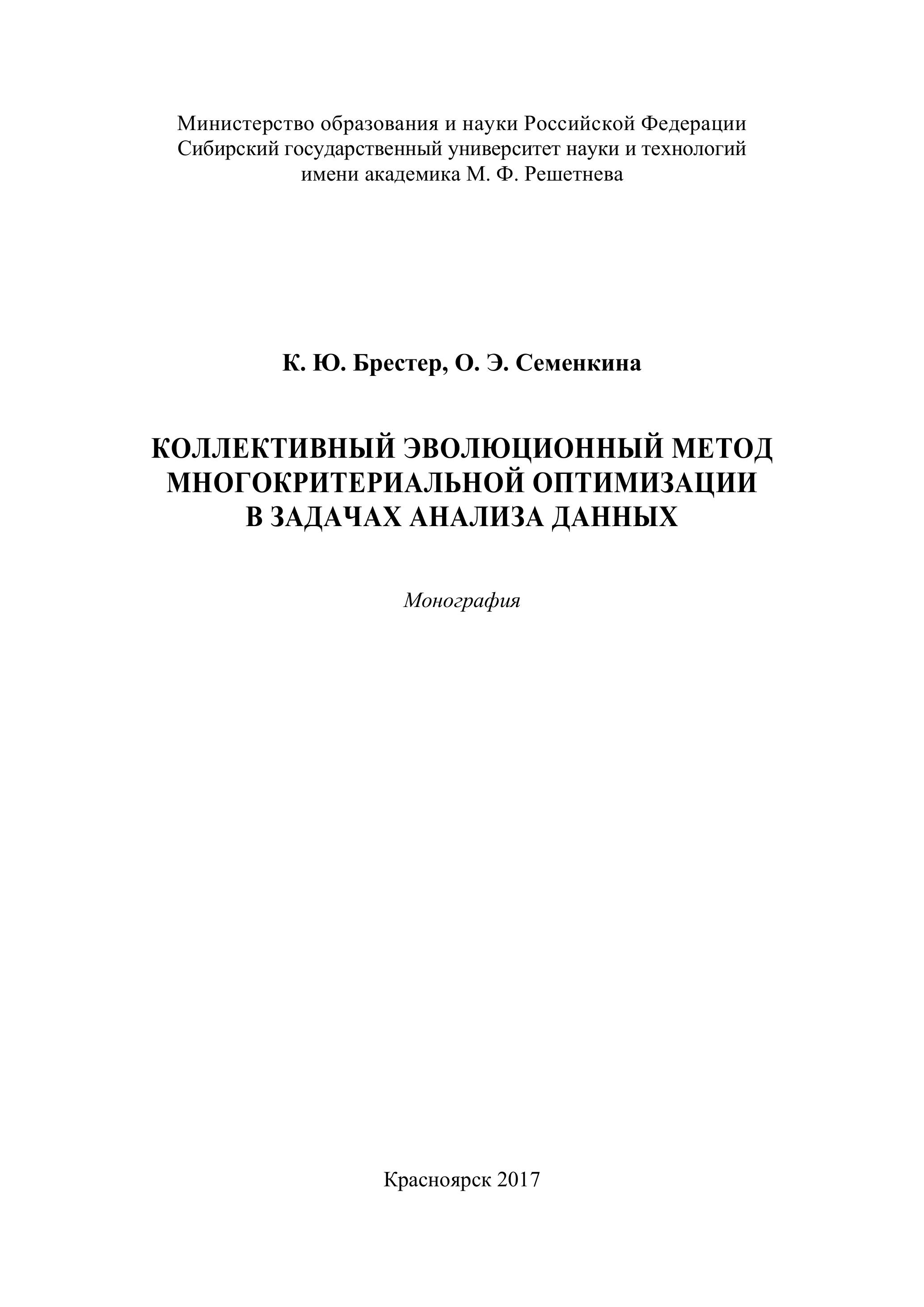 Министерство образования и науки Российской Федерации
Сибирский государственный университет науки и технологий
имени академика М. Ф. Решетнева

К. Ю. Брестер, О. Э. Семенкина

КОЛЛЕКТИВНЫЙ ЭВОЛЮЦИОННЫЙ МЕТОД
МНОГОКРИТЕРИАЛЬНОЙ ОПТИМИЗАЦИИ
В ЗАДАЧАХ АНАЛИЗА ДАННЫХ

Монография

Красноярск 2017